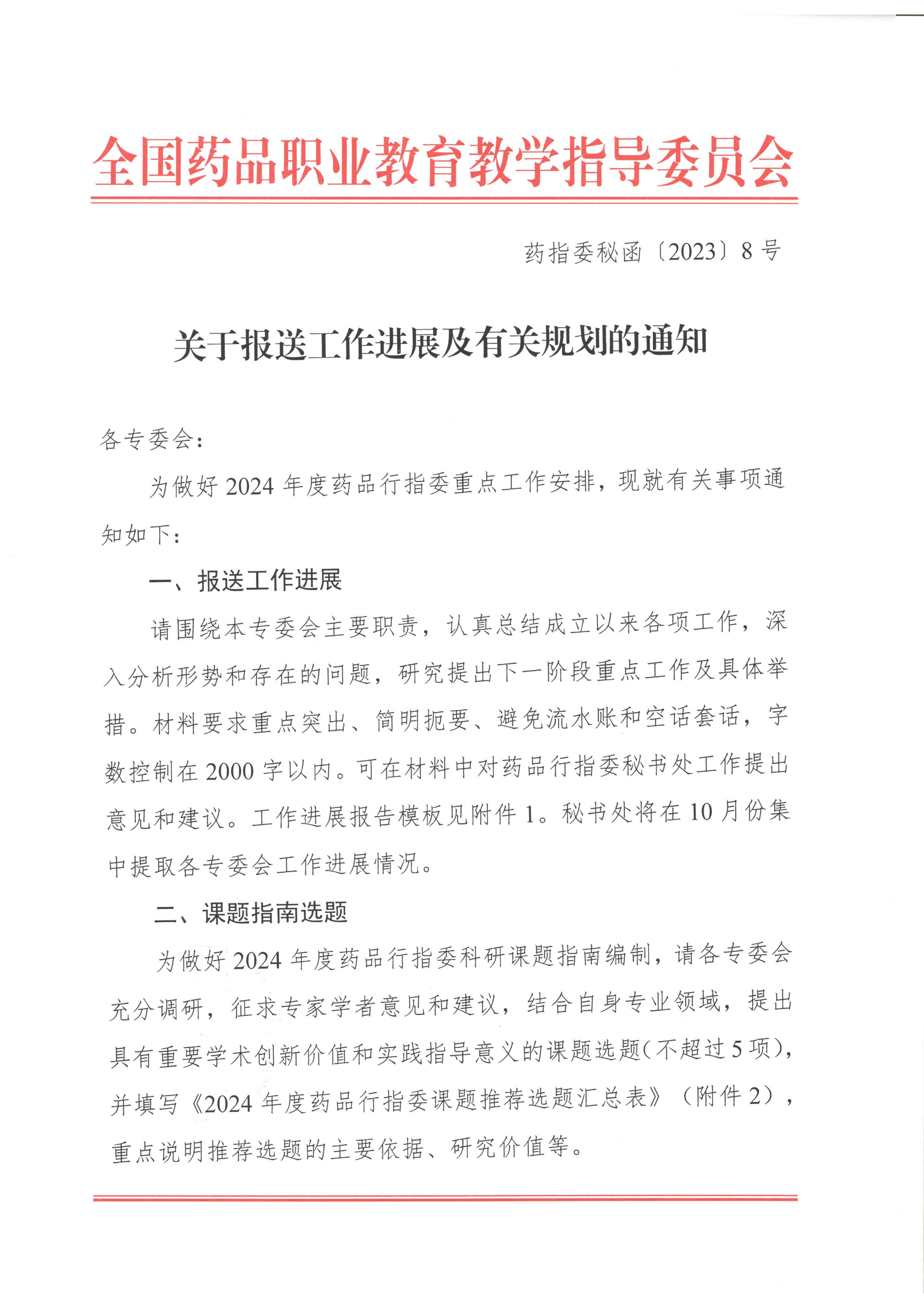 全国药品职业教育教学指导委员会

药指委秘函〔2023〕8号

关于报送工作进展及有关规划的通知

各专委会：

为做好2024年度药品行指委重点工作安排，现就有关事项通知如下：

一、报送工作进展

请围绕本专委会主要职责，认真总结成立以来各项工作，深入分析形势和存在的问题，研究提出下一阶段重点工作及具体举措。材料要求重点突出、简明扼要、避免流水账和空话套话，字数控制在2000字以内。可在材料中对药品行指委秘书处工作提出意见和建议。工作进展报告模板见附件1。秘书处将在10月份集中提取各专委会工作进展情况。

二、课题指南选题

为做好2024年度药品行指委科研课题指南编制，请各专委会充分调研，征求专家学者意见和建议，结合自身专业领域，提出具有重要学术创新价值和实践指导意义的课题选题（不超过5项），并填写《2024年度药品行指委课题推荐选题汇总表》（附件2），重点说明推荐选题的主要依据、研究价值等。